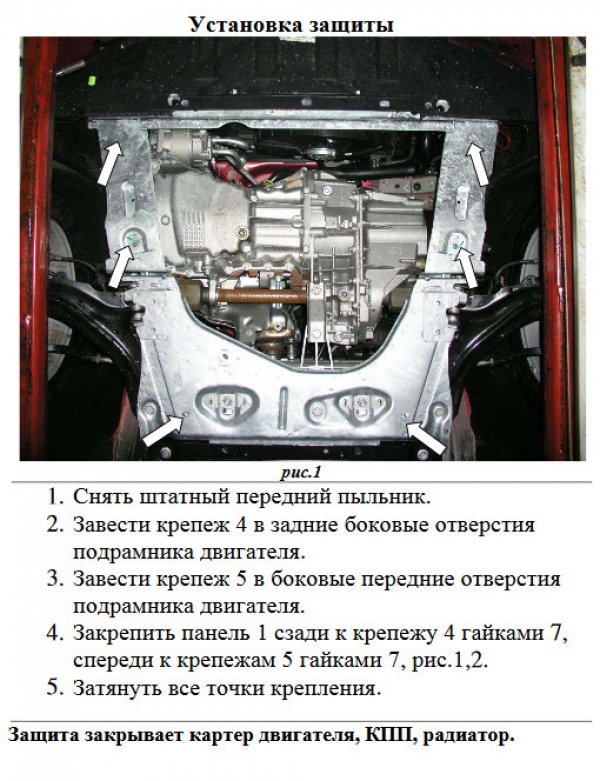 Установка защиты

рис.1

1. Снять штатный передний пыльник.
2. Завести крепеж 4 в задние боковые отверстия подрамника двигателя.
3. Завести крепеж 5 в боковые передние отверстия подрамника двигателя.
4. Закрепить панель 1 сзади к крепежу 4 гайками 7, спереди к крепежам 5 гайками 7, рис.1,2.
5. Затянуть все точки крепления.

Защита закрывает картер двигателя, КПП, радиатор.